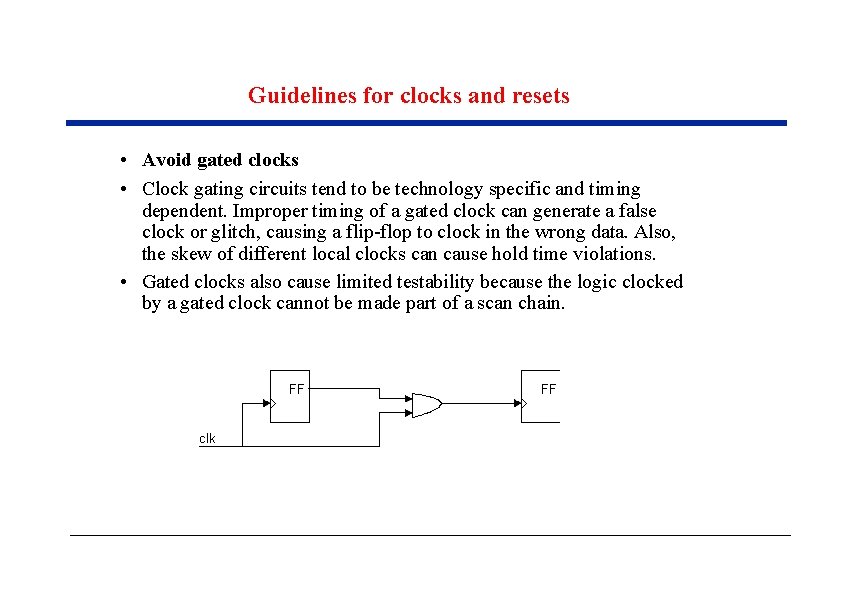 Guidelines for clocks and resets

• Avoid gated clocks

• Clock gating circuits tend to be technology specific and timing dependent. Improper timing of a gated clock can generate a false clock or glitch, causing a flip-flop to clock in the wrong data. Also, the skew of different local clocks can cause hold time violations.

• Gated clocks also cause limited testability because the logic clocked by a gated clock cannot be made part of a scan chain.

FF

FF

clk